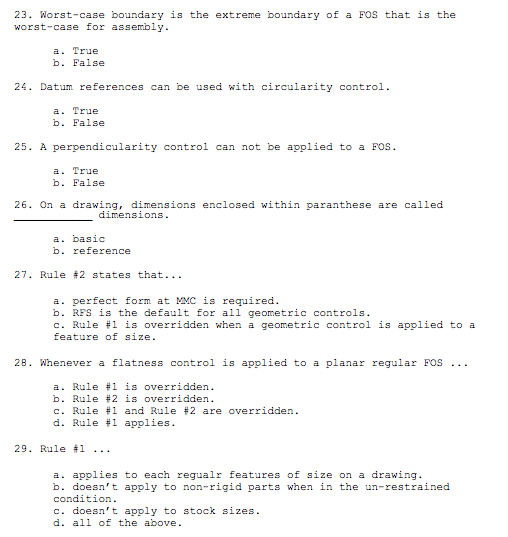 23. Worst-case boundary is the extreme boundary of a FOS that is the worst-case for assembly.

a. True
b. False

24. Datum references can be used with circularity control.

a. True
b. False

25. A perpendicularity control can not be applied to a FOS.

a. True
b. False

26. On a drawing, dimensions enclosed within paranthese are called ____________ dimensions.

a. basic
b. reference

27. Rule #2 states that...

a. perfect form at MMC is required.
b. RFS is the default for all geometric controls.
c. Rule #1 is overridden when a geometric control is applied to a feature of size.

28. Whenever a flatness control is applied to a planar regular FOS ...

a. Rule #1 is overridden.
b. Rule #2 is overridden.
c. Rule #1 and Rule #2 are overridden.
d. Rule #1 applies.

29. Rule #1 ...

a. applies to each regualr features of size on a drawing.
b. doesn't apply to non-rigid parts when in the un-restrained condition.
c. doesn't apply to stock sizes.
d. all of the above.